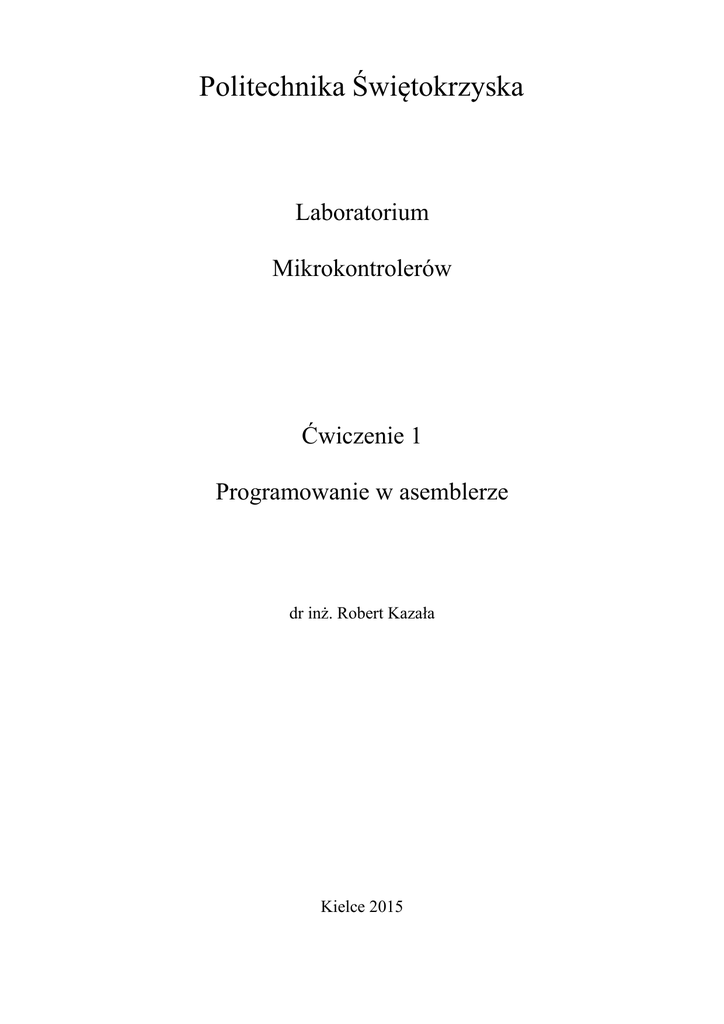 Politechnika Świętokrzyska

Laboratorium

Mikrokontrolerów

Ćwiczenie 1

Programowanie w asemblerze

dr inż. Robert Kazała

Kielce 2015